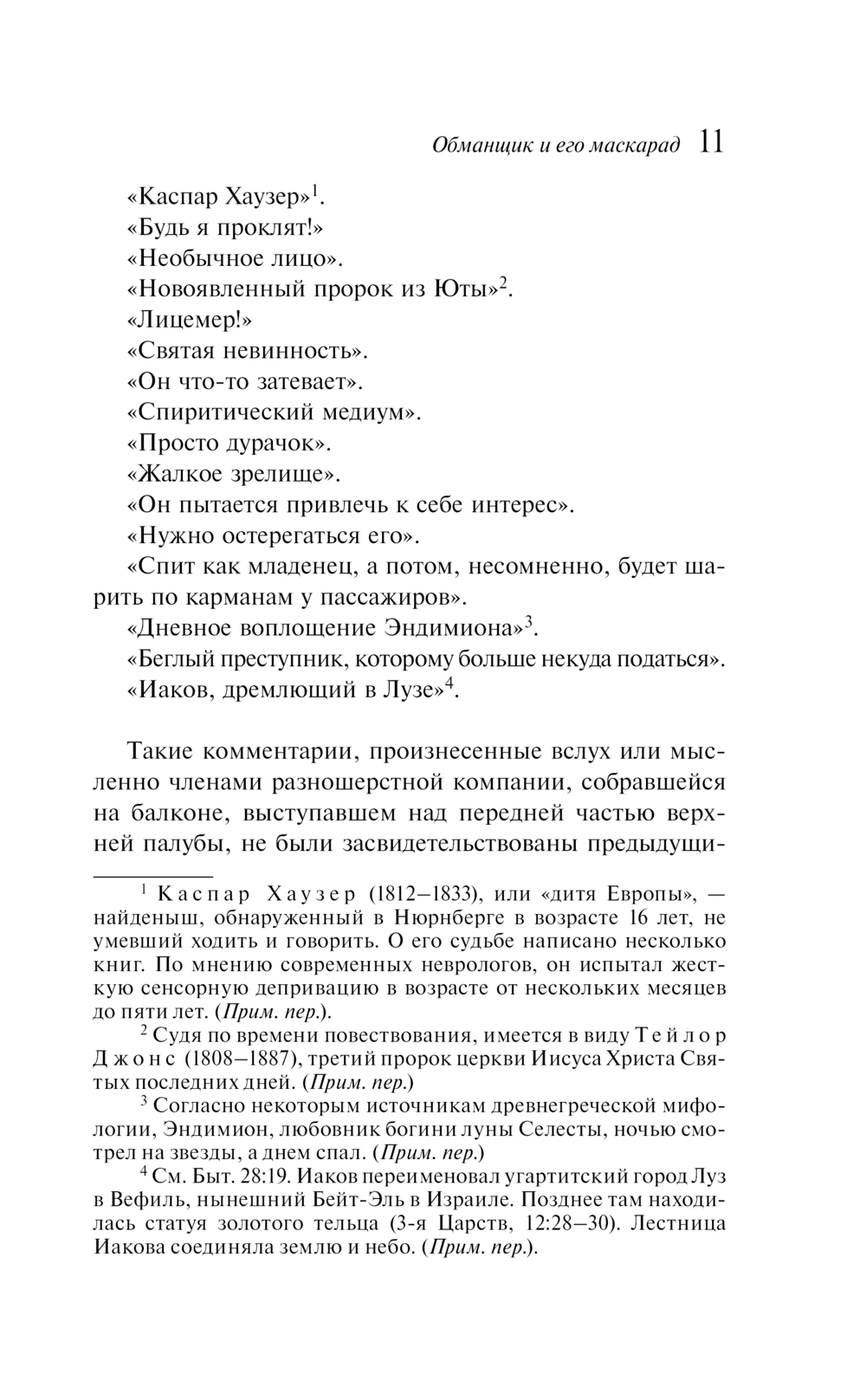 Обманщик и его маскарад 11

«Каспар Хаузер»$^1$.
«Будь я проклят!»
«Необычное лицо».
«Новоявленный пророк из Юты»$^2$.
«Лицемер!»
«Святая невинность».
«Он что-то затевает».
«Спиритический медиум».
«Просто дурачок».
«Жалкое зрелище».
«Он пытается привлечь к себе интерес».
«Нужно остерегаться его».
«Спит как младенец, а потом, несомненно, будет шарить по карманам у пассажиров».
«Дневное воплощение Эндимиона»$^3$.
«Беглый преступник, которому больше некуда податься».
«Иаков, дремлющий в Лузе»$^4$.

Такие комментарии, произнесенные вслух или мысленно членами разношерстной компании, собравшейся на балконе, выступавшем над передней частью верхней палубы, не были засвидетельствованы предыдущи-

$^1$ Каспар Хаузер (1812–1833), или «дитя Европы», — найденыш, обнаруженный в Нюрнберге в возрасте 16 лет, не умевший ходить и говорить. О его судьбе написано несколько книг. По мнению современных неврологов, он испытал жесткую сенсорную депривацию в возрасте от нескольких месяцев до пяти лет. (Прим. пер.).

$^2$ Судя по времени повествования, имеется в виду Тейлор Джонс (1808–1887), третий пророк церкви Иисуса Христа Святых последних дней. (Прим. пер.)

$^3$ Согласно некоторым источникам древнегреческой мифологии, Эндимион, любовник богини луны Селесты, ночью смотрел на звезды, а днем спал. (Прим. пер.)

$^4$ См. Быт. 28:19. Иаков переименовал угартитский город Луз в Вефиль, нынешний Бейт-Эль в Израиле. Позднее там находилась статуя золотого тельца (3-я Царств, 12:28–30). Лестница Иакова соединяла землю и небо. (Прим. пер.).